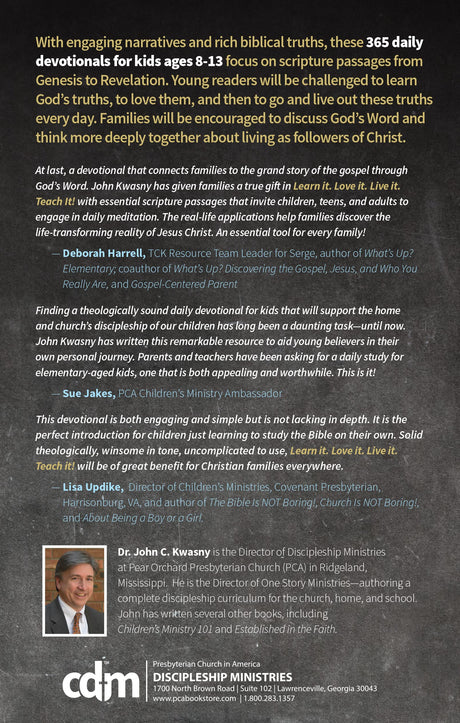 With engaging narratives and rich biblical truths, these 365 daily devotionals for kids ages 8-13 focus on scripture passages from Genesis to Revelation. Young readers will be challenged to learn God's truths, to love them, and then to go and live out these truths every day. Families will be encouraged to discuss God's Word and think more deeply together about living as followers of Christ.

At last, a devotional that connects families to the grand story of the gospel through God's Word. John Kwasny has given families a true gift in Learn it. Love it. Live it. Teach It! with essential scripture passages that invite children, teens, and adults to engage in daily meditation. The real-life applications help families discover the life-transforming reality of Jesus Christ. An essential tool for every family!

— Deborah Harrell, TCK Resource Team Leader for Serge, author of What's Up? Elementary; coauthor of What's Up? Discovering the Gospel, Jesus, and Who You Really Are, and Gospel-Centered Parent

Finding a theologically sound daily devotional for kids that will support the home and church's discipleship of our children has long been a daunting task—until now. John Kwasny has written this remarkable resource to aid young believers in their own personal journey. Parents and teachers have been asking for a daily study for elementary-aged kids, one that is both appealing and worthwhile. This is it!

— Sue Jakes, PCA Children's Ministry Ambassador

This devotional is both engaging and simple but is not lacking in depth. It is the perfect introduction for children just learning to study the Bible on their own. Solid theologically, winsome in tone, uncomplicated to use, Learn it. Love it. Live it. Teach it! will be of great benefit for Christian families everywhere.

— Lisa Updike, Director of Children's Ministries, Covenant Presbyterian, Harrisonburg, VA, and author of The Bible Is NOT Boring!, Church Is NOT Boring!, and About Being a Boy or a Girl.

Dr. John C. Kwasny is the Director of Discipleship Ministries at Pear Orchard Presbyterian Church (PCA) in Ridgeland, Mississippi. He is the Director of One Story Ministries—authoring a complete discipleship curriculum for the church, home, and school. John has written several other books, including Children's Ministry 101 and Established in the Faith.

cdm
Presbyterian Church in America
DISCIPLESHIP MINISTRIES
1700 North Brown Road | Suite 102 | Lawrenceville, Georgia 30043
www.pcabookstore.com | 1.800.283.1357